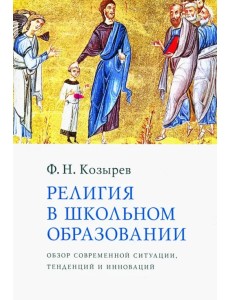 Ф. Н. Козырев

РЕЛИГИЯ
В ШКОЛЬНОМ
ОБРАЗОВАНИИ

ОБЗОР СОВРЕМЕННОЙ СИТУАЦИИ,
ТЕНДЕНЦИЙ И ИННОВАЦИЙ